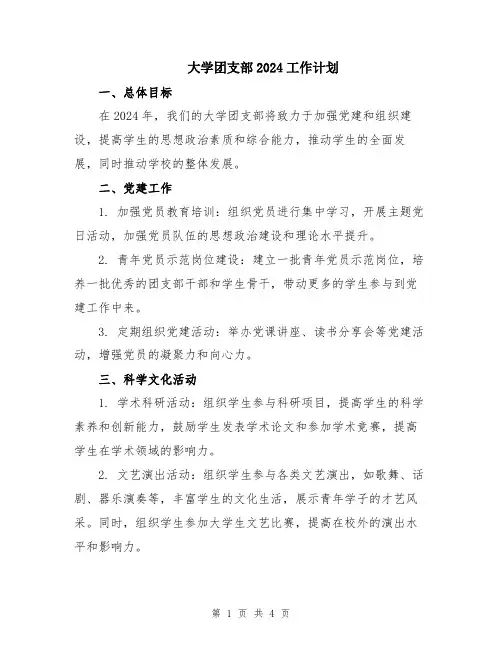 大学团支部2024工作计划

一、总体目标

在2024年，我们的大学团支部将致力于加强党建和组织建设，提高学生的思想政治素质和综合能力，推动学生的全面发展，同时推动学校的整体发展。

二、党建工作

1. 加强党员教育培训：组织党员进行集中学习，开展主题党日活动，加强党员队伍的思想政治建设和理论水平提升。

2. 青年党员示范岗位建设：建立一批青年党员示范岗位，培养一批优秀的团支部干部和学生骨干，带动更多的学生参与到党建工作中来。

3. 定期组织党建活动：举办党课讲座、读书分享会等党建活动，增强党员的凝聚力和向心力。

三、科学文化活动

1. 学术科研活动：组织学生参与科研项目，提高学生的科学素养和创新能力，鼓励学生发表学术论文和参加学术竞赛，提高学生在学术领域的影响力。

2. 文艺演出活动：组织学生参与各类文艺演出，如歌舞、话剧、器乐演奏等，丰富学生的文化生活，展示青年学子的才艺风采。同时，组织学生参加大学生文艺比赛，提高在校外的演出水平和影响力。

第 1 页 共 4 页